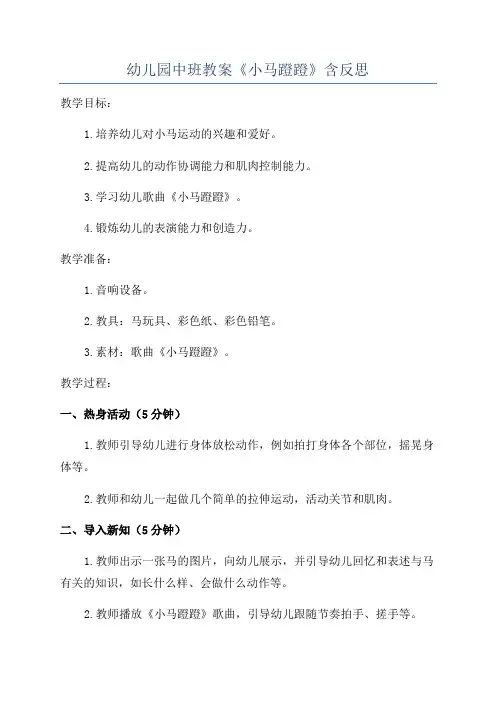 幼儿园中班教案《小马蹬蹬》含反思

教学目标：

1.培养幼儿对小马运动的兴趣和爱好。

2.提高幼儿的动作协调能力和肌肉控制能力。

3.学习幼儿歌曲《小马蹬蹬》。

4.锻炼幼儿的表演能力和创造力。

教学准备：

1.音响设备。

2.教具：马玩具、彩色纸、彩色铅笔。

3.素材：歌曲《小马蹬蹬》。

教学过程：

一、热身活动（5分钟）

1.教师引导幼儿进行身体放松动作，例如拍打身体各个部位，摇晃身体等。

2.教师和幼儿一起做几个简单的拉伸运动，活动关节和肌肉。

二、导入新知（5分钟）

1.教师出示一张马的图片，向幼儿展示，并引导幼儿回忆和表述与马有关的知识，如长什么样、会做什么动作等。

2.教师播放《小马蹬蹬》歌曲，引导幼儿跟随节奏拍手、搓手等。